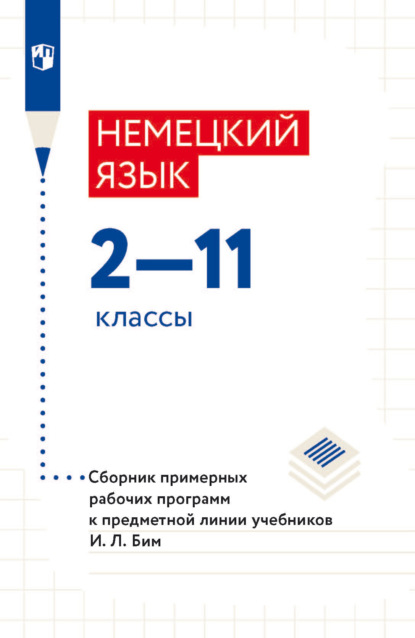 НЕМЕЦКИЙ ЯЗЫК

2—11

классы

Сборник примерных рабочих программ к предметной линии учебников И. Л. Бим